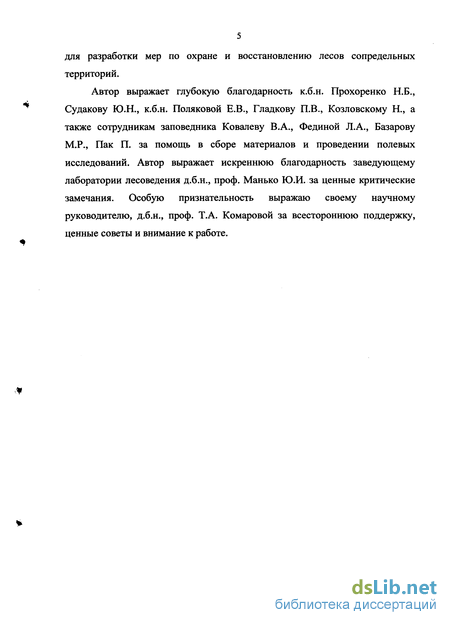 5

для разработки мер по охране и восстановлению лесов сопредельных территорий.

Автор выражает глубокую благодарность к.б.н. Прохоренко Н.Б., Судакову Ю.Н., к.б.н. Поляковой Е.В., Гладкову П.В., Козловскому Н., а также сотрудникам заповедника Ковалеву В.А., Фединой Л.А., Базарову М.Р., Пак П. за помощь в сборе материалов и проведении полевых исследований. Автор выражает искреннюю благодарность заведующему лаборатории лесоведения д.б.н., проф. Манько Ю.И. за ценные критические замечания. Особую признательность выражаю своему научному руководителю, д.б.н., проф. Т.А. Комаровой за всестороннюю поддержку, ценные советы и внимание к работе.

dsLib.net
библиотека диссертаций